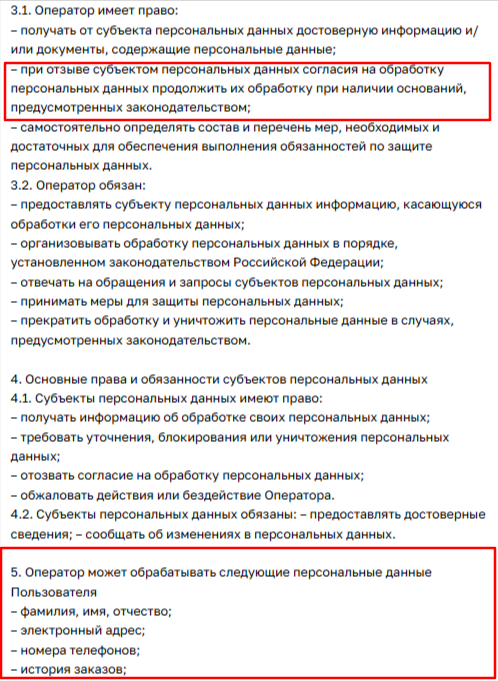 3.1. Оператор имеет право:
– получать от субъекта персональных данных достоверную информацию и/или документы, содержащие персональные данные;
– при отзыве субъектом персональных данных согласия на обработку персональных данных продолжить их обработку при наличии оснований, предусмотренных законодательством;
– самостоятельно определять состав и перечень мер, необходимых и достаточных для обеспечения выполнения обязанностей по защите персональных данных.
3.2. Оператор обязан:
– предоставлять субъекту персональных данных информацию, касающуюся обработки его персональных данных;
– организовывать обработку персональных данных в порядке, установленном законодательством Российской Федерации;
– отвечать на обращения и запросы субъектов персональных данных;
– принимать меры для защиты персональных данных;
– прекратить обработку и уничтожить персональные данные в случаях, предусмотренных законодательством.

4. Основные права и обязанности субъектов персональных данных
4.1. Субъекты персональных данных имеют право:
– получать информацию об обработке своих персональных данных;
– требовать уточнения, блокирования или уничтожения персональных данных;
– отозвать согласие на обработку персональных данных;
– обжаловать действия или бездействие Оператора.
4.2. Субъекты персональных данных обязаны: – предоставлять достоверные сведения; – сообщать об изменениях в персональных данных.

5. Оператор может обрабатывать следующие персональные данные Пользователя
– фамилия, имя, отчество;
– электронный адрес;
– номера телефонов;
– история заказов;